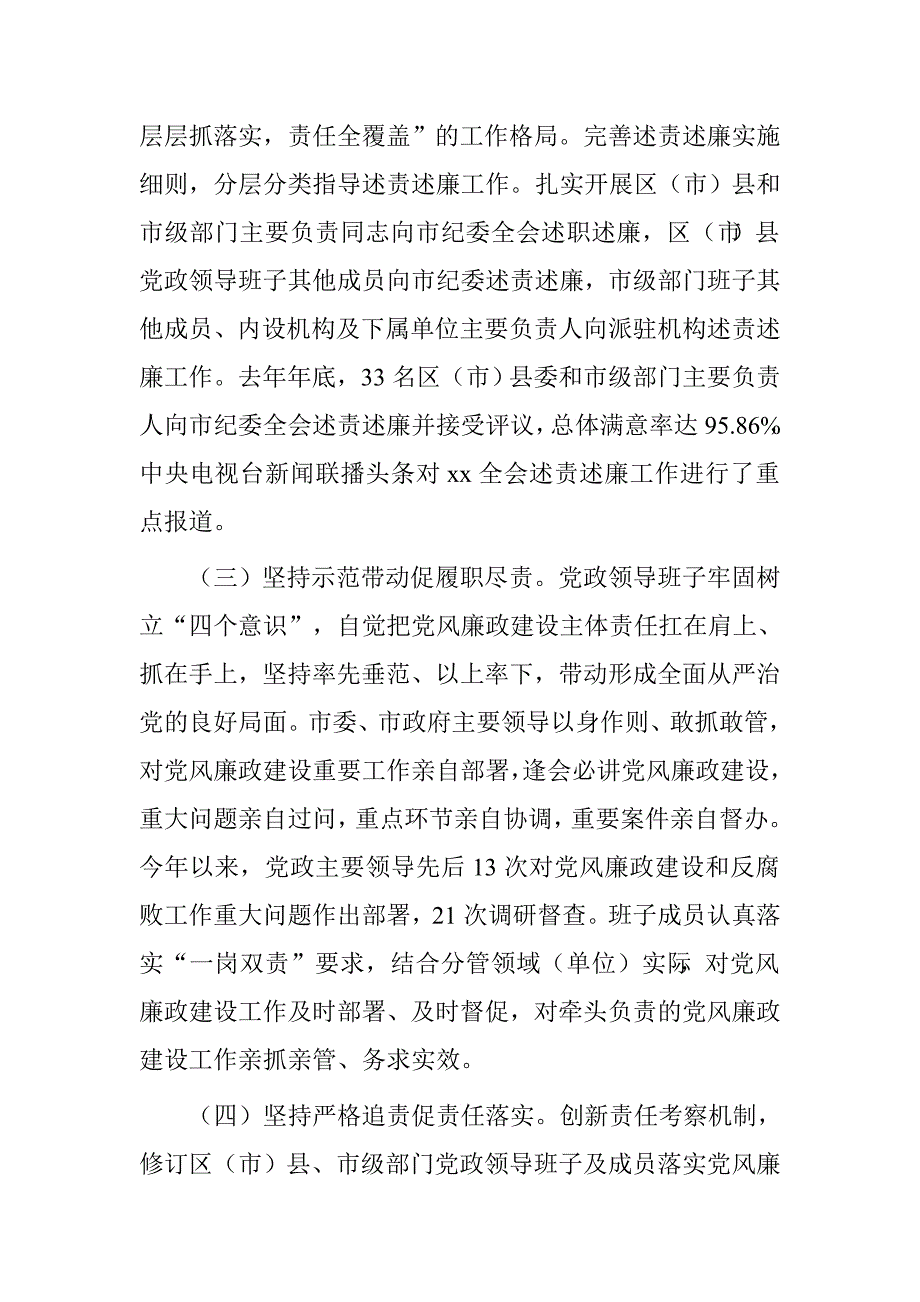 层层抓落实，责任全覆盖”的工作格局。完善述责述廉实施细则，分层分类指导述责述廉工作。扎实开展区（市）县和市级部门主要负责同志向市纪委全会述职述廉，区（市）县党政领导班子其他成员向市纪委述责述廉，市级部门班子其他成员、内设机构及下属单位主要负责人向派驻机构述责述廉工作。去年年底，33 名区（市）县委和市级部门主要负责人向市纪委全会述责述廉并接受评议，总体满意率达 95.86% 中央电视台新闻联播头条对 xx 全会述责述廉工作进行了重点报道。

（三）坚持示范带动促履职尽责。党政领导班子牢固树立“四个意识”，自觉把党风廉政建设主体责任扛在肩上、抓在手上，坚持率先垂范、以上率下，带动形成全面从严治党的良好局面。市委、市政府主要领导以身作则、敢抓敢管，对党风廉政建设重要工作亲自部署，逢会必讲党风廉政建设，重大问题亲自过问，重点环节亲自协调，重要案件亲自督办。今年以来，党政主要领导先后 13 次对党风廉政建设和反腐败工作重大问题作出部署，21 次调研督查。班子成员认真落实“一岗双责”要求，结合分管领域（单位）实际 对党风廉政建设工作及时部署、及时督促，对牵头负责的党风廉政建设工作亲抓亲管、务求实效。

（四）坚持严格追责促责任落实。创新责任考察机制，修订区（市）县、市级部门党政领导班子及成员落实党风廉